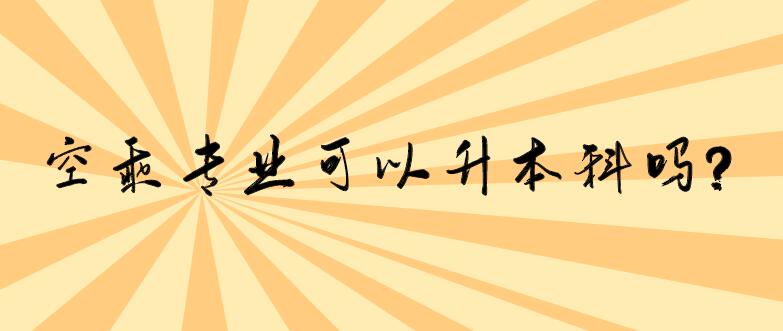 空乘专业可以升本科吗?